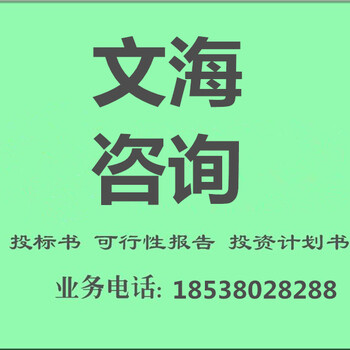 文海
咨询

投标书 可行性报告 投资计划书

业务电话: 18538028288